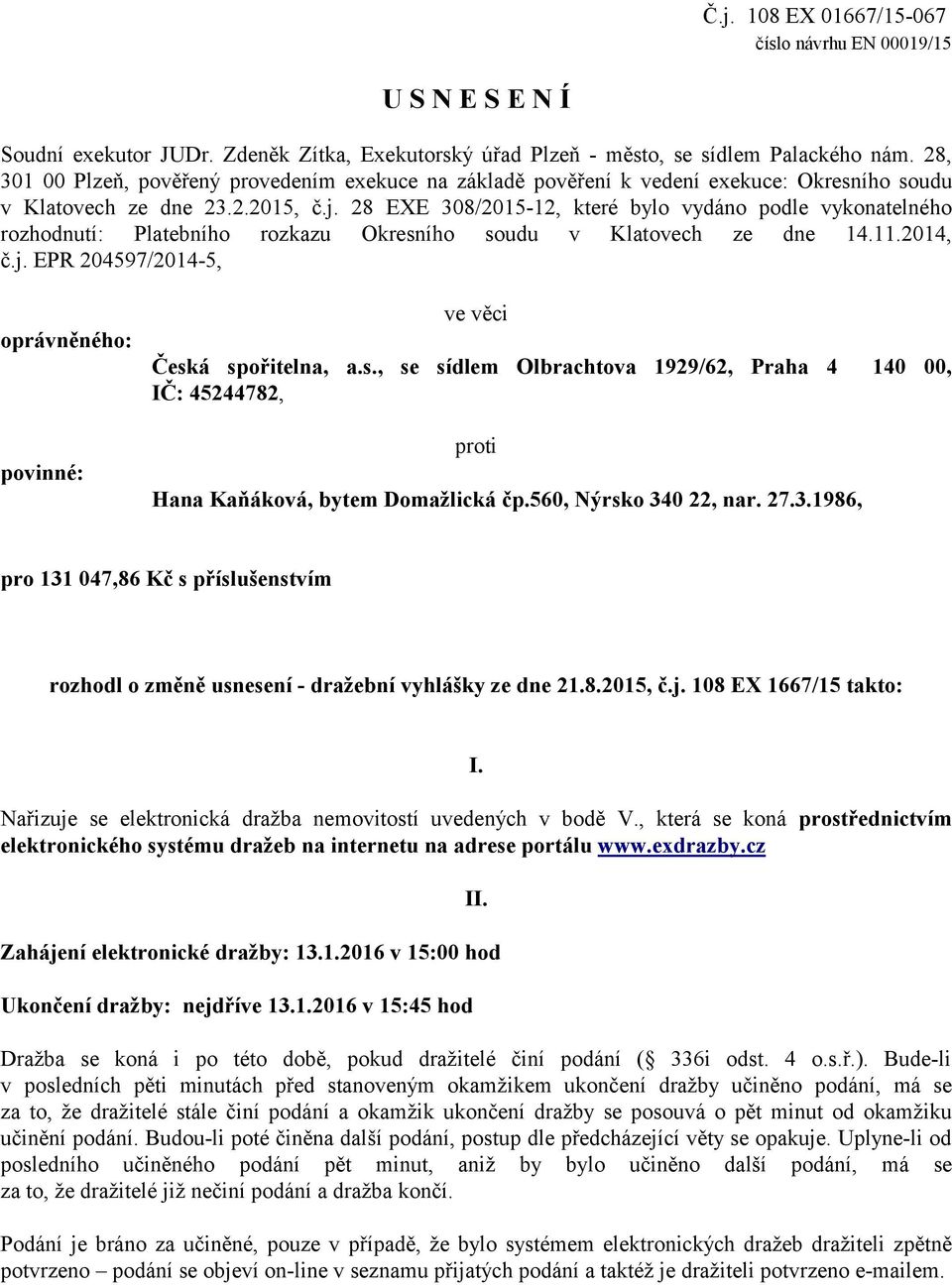 Č.j. 108 EX 01667/15-067
číslo návrhu EN 00019/15

U S N E S E N Í

Soudní exekutor JUDr. Zdeněk Zítka, Exekutorský úřad Plzeň - město, se sídlem Palackého nám. 28, 301 00 Plzeň, pověřený provedením exekuce na základě pověření k vedení exekuce: Okresního soudu v Klatovech ze dne 23.2.2015, č.j. 28 EXE 308/2015-12, které bylo vydáno podle vykonatelného rozhodnutí: Platebního rozkazu Okresního soudu v Klatovech ze dne 14.11.2014, č.j. EPR 204597/2014-5,

ve věci

oprávněného: Česká spořitelna, a.s., se sídlem Olbrachtova 1929/62, Praha 4 140 00, IČ: 45244782,

proti

povinné: Hana Kaňáková, bytem Domažlická čp.560, Nýrsko 340 22, nar. 27.3.1986,

pro 131 047,86 Kč s příslušenstvím

rozhodl o změně usnesení - dražební vyhlášky ze dne 21.8.2015, č.j. 108 EX 1667/15 takto:

I.

Nařizuje se elektronická dražba nemovitostí uvedených v bodě V., která se koná prostřednictvím elektronického systému dražeb na internetu na adrese portálu www.exdrazby.cz

II.

Zahájení elektronické dražby: 13.1.2016 v 15:00 hod

Ukončení dražby: nejdříve 13.1.2016 v 15:45 hod

Dražba se koná i po této době, pokud dražitelé činí podání ( 336i odst. 4 o.s.ř.). Bude-li v posledních pěti minutách před stanoveným okamžikem ukončení dražby učiněno podání, má se za to, že dražitelé stále činí podání a okamžik ukončení dražby se posouvá o pět minut od okamžiku učinění podání. Budou-li poté činěna další podání, postup dle předcházející věty se opakuje. Uplyne-li od posledního učiněného podání pět minut, aniž by bylo učiněno další podání, má se za to, že dražitelé již nečiní podání a dražba končí.

Podání je bráno za učiněné, pouze v případě, že bylo systémem elektronických dražeb dražiteli zpětně potvrzeno – podání se objeví on-line v seznamu přijatých podání a taktéž je dražiteli potvrzeno e-mailem.